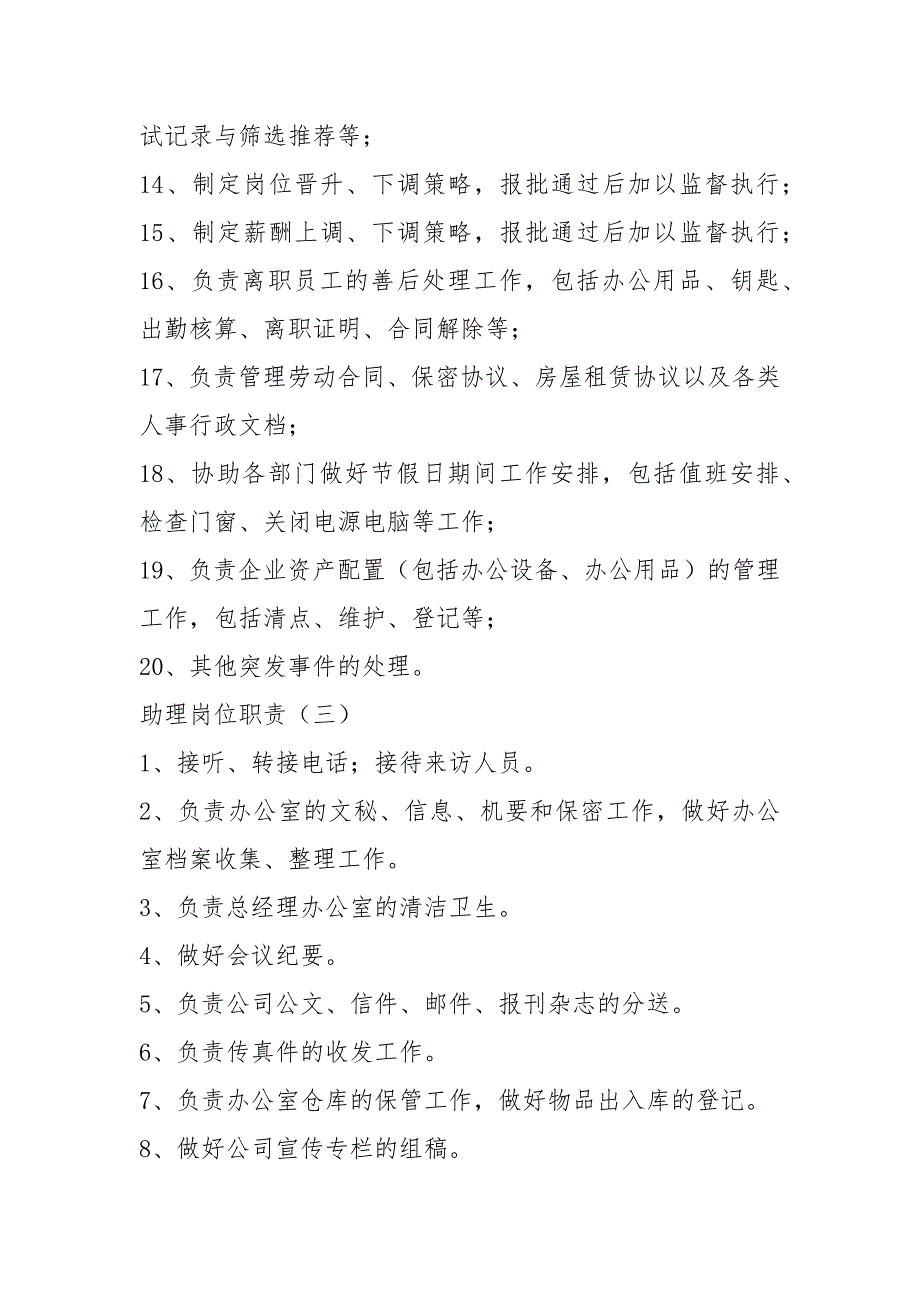 试记录与筛选推荐等；

14、制定岗位晋升、下调策略，报批通过后加以监督执行；

15、制定薪酬上调、下调策略，报批通过后加以监督执行；

16、负责离职员工的善后处理工作，包括办公用品、钥匙、出勤核算、离职证明、合同解除等；

17、负责管理劳动合同、保密协议、房屋租赁协议以及各类人事行政文档；

18、协助各部门做好节假日期间工作安排，包括值班安排、检查门窗、关闭电源电脑等工作；

19、负责企业资产配置（包括办公设备、办公用品）的管理工作，包括清点、维护、登记等；

20、其他突发事件的处理。

助理岗位职责（三）

1、接听、转接电话；接待来访人员。

2、负责办公室的文秘、信息、机要和保密工作，做好办公室档案收集、整理工作。

3、负责总经理办公室的清洁卫生。

4、做好会议纪要。

5、负责公司公文、信件、邮件、报刊杂志的分送。

6、负责传真件的收发工作。

7、负责办公室仓库的保管工作，做好物品出入库的登记。

8、做好公司宣传专栏的组稿。